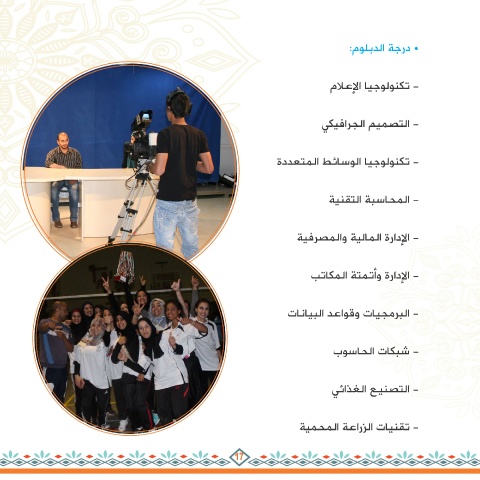 • درجة الدبلوم:

- تكنولوجيا الإعلام

- التصميم الجرافيكي

- تكنولوجيا الوسائط المتعددة

- المحاسبة التقنية

- الإدارة المالية والمصرفية

- الإدارة وأتمتة المكاتب

- البرمجيات وقواعد البيانات

- شبكات الحاسوب

- التصنيع الغذائي

- تقنيات الزراعة المحمية

17